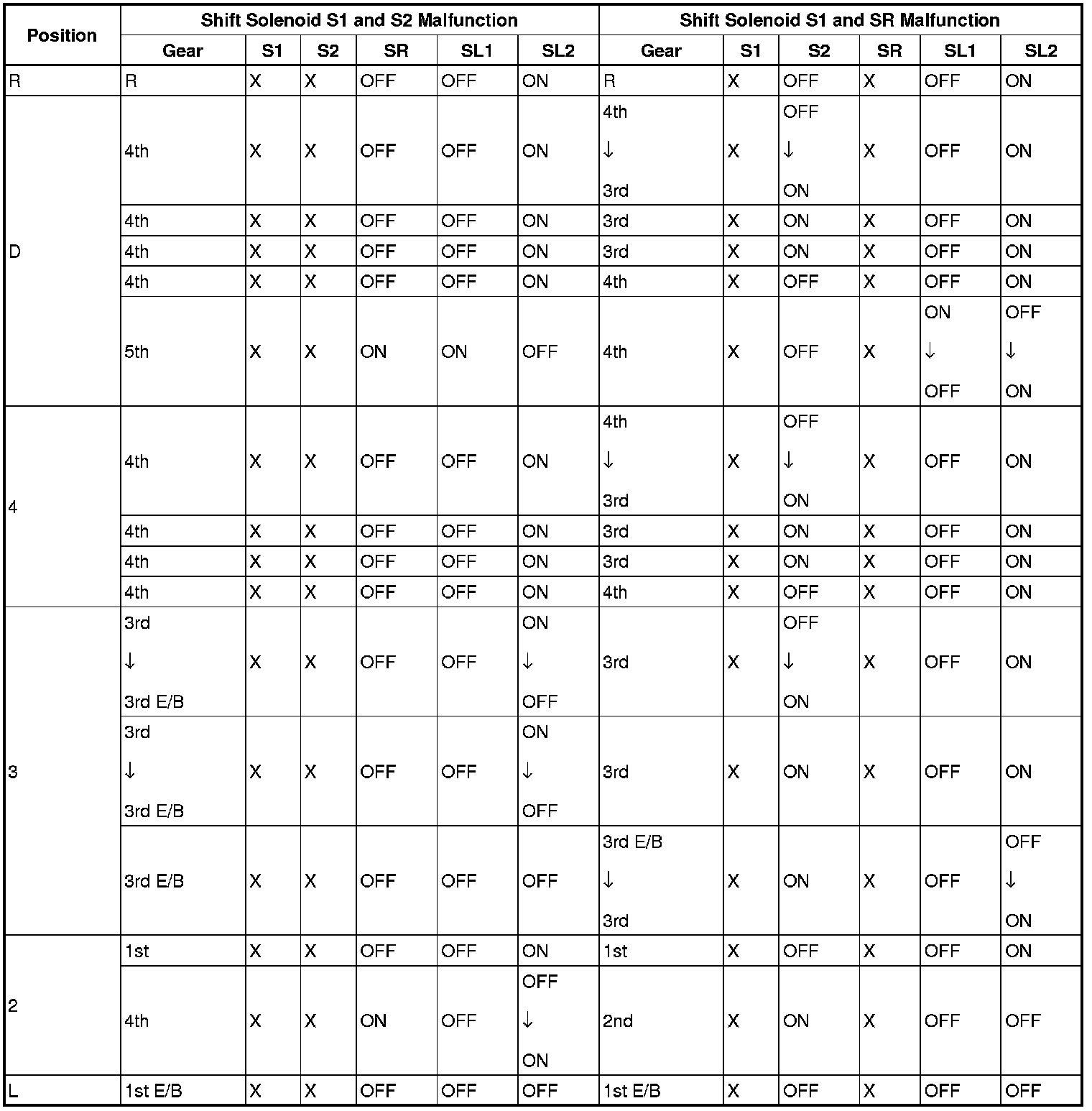 | Position | Shift Solenoid S1 and S2 Malfunction | | | | | | Shift Solenoid S1 and SR Malfunction | | | | | |
|---|---|---|---|---|---|---|---|---|---|---|---|---|
| | Gear | S1 | S2 | SR | SL1 | SL2 | Gear | S1 | S2 | SR | SL1 | SL2 |
| R | R | X | X | OFF | OFF | ON | R | X | OFF | X | OFF | ON |
| D | 4th | X | X | OFF | OFF | ON | 4th ↓ 3rd | X | OFF ↓ ON | X | OFF | ON |
| | 4th | X | X | OFF | OFF | ON | 3rd | X | ON | X | OFF | ON |
| | 4th | X | X | OFF | OFF | ON | 3rd | X | ON | X | OFF | ON |
| | 4th | X | X | OFF | OFF | ON | 4th | X | OFF | X | OFF | ON |
| | 5th | X | X | ON | ON | OFF | 4th | X | OFF | X | ON ↓ OFF | OFF ↓ ON |
| 4 | 4th | X | X | OFF | OFF | ON | 4th ↓ 3rd | X | OFF ↓ ON | X | OFF | ON |
| | 4th | X | X | OFF | OFF | ON | 3rd | X | ON | X | OFF | ON |
| | 4th | X | X | OFF | OFF | ON | 3rd | X | ON | X | OFF | ON |
| | 4th | X | X | OFF | OFF | ON | 4th | X | OFF | X | OFF | ON |
| 3 | 3rd ↓ 3rd E/B | X | X | OFF | OFF | ON ↓ OFF | 3rd | X | OFF ↓ ON | X | OFF | ON |
| | 3rd ↓ 3rd E/B | X | X | OFF | OFF | ON ↓ OFF | 3rd | X | ON | X | OFF | ON |
| | 3rd E/B | X | X | OFF | OFF | OFF | 3rd E/B ↓ 3rd | X | ON | X | OFF | OFF ↓ ON |
| 2 | 1st | X | X | OFF | OFF | ON | 1st | X | OFF | X | OFF | ON |
| | 4th | X | X | ON | OFF | OFF ↓ ON | 2nd | X | ON | X | OFF | OFF |
| L | 1st E/B | X | X | OFF | OFF | OFF | 1st E/B | X | OFF | X | OFF | OFF |